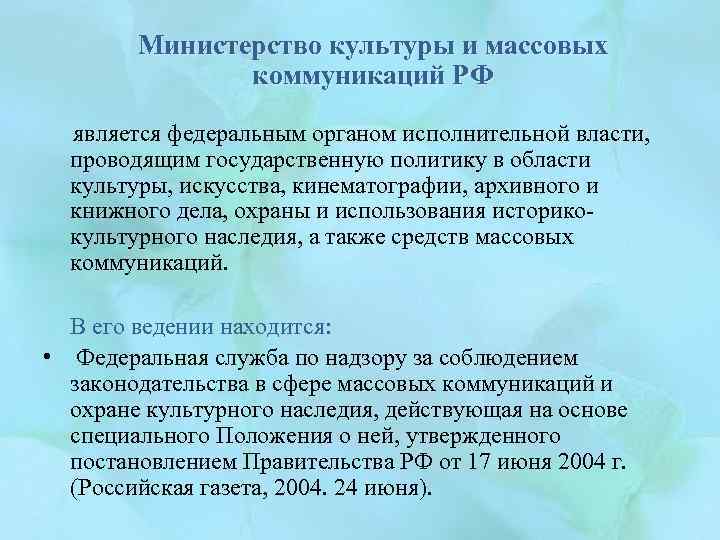 Министерство культуры и массовых коммуникаций РФ

является федеральным органом исполнительной власти, проводящим государственную политику в области культуры, искусства, кинематографии, архивного и книжного дела, охраны и использования историко-культурного наследия, а также средств массовых коммуникаций.

В его ведении находится:

• Федеральная служба по надзору за соблюдением законодательства в сфере массовых коммуникаций и охране культурного наследия, действующая на основе специального Положения о ней, утвержденного постановлением Правительства РФ от 17 июня 2004 г. (Российская газета, 2004. 24 июня).